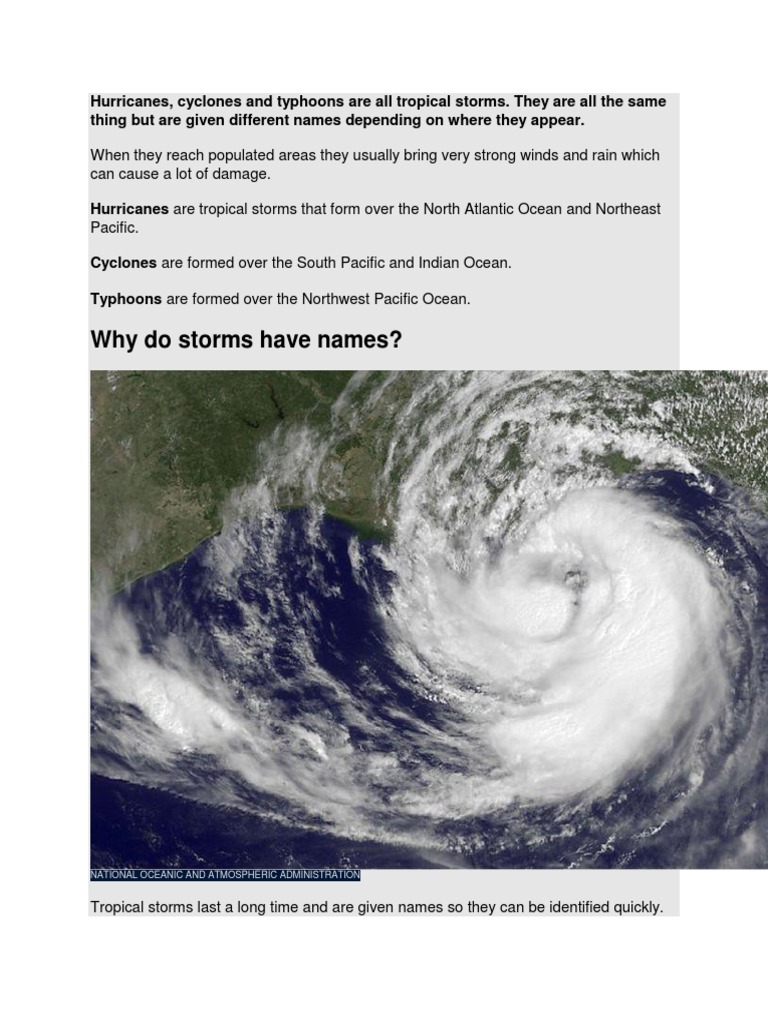 Hurricanes, cyclones and typhoons are all tropical storms. They are all the same thing but are given different names depending on where they appear.

When they reach populated areas they usually bring very strong winds and rain which can cause a lot of damage.

Hurricanes are tropical storms that form over the North Atlantic Ocean and Northeast Pacific.

Cyclones are formed over the South Pacific and Indian Ocean.

Typhoons are formed over the Northwest Pacific Ocean.

Why do storms have names?

NATIONAL OCEANIC AND ATMOSPHERIC ADMINISTRATION

Tropical storms last a long time and are given names so they can be identified quickly.